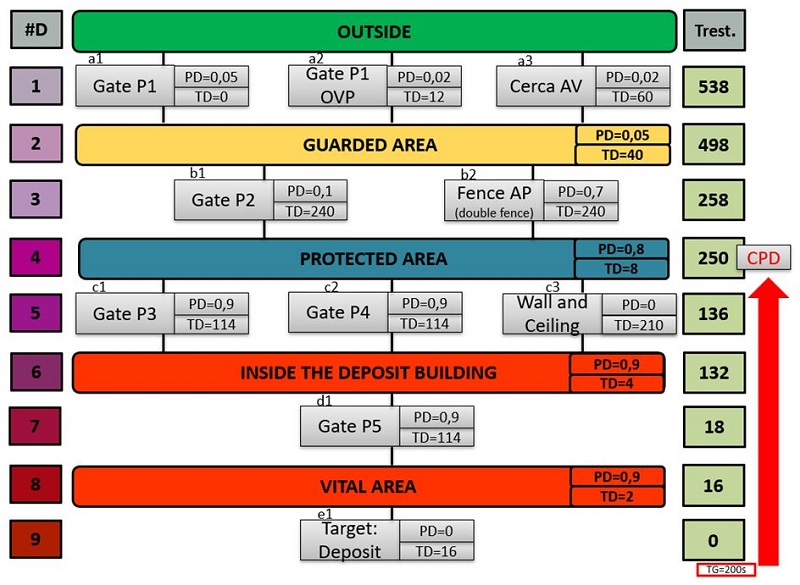 #D
OUTSIDE
Trest.

1
a1
Gate P1
PD=0,05
TD=0
a2
Gate P1 OVP
PD=0,02
TD=12
a3
Cerca AV
PD=0,02
TD=60
538

2
GUARDED AREA
PD=0,05
TD=40
498

3
b1
Gate P2
PD=0,1
TD=240
b2
Fence AP (double fence)
PD=0,7
TD=240
258

4
PROTECTED AREA
PD=0,8
TD=8
250
CPD

5
c1
Gate P3
PD=0,9
TD=114
c2
Gate P4
PD=0,9
TD=114
c3
Wall and Ceiling
PD=0
TD=210
136

6
INSIDE THE DEPOSIT BUILDING
PD=0,9
TD=4
132

7
d1
Gate P5
PD=0,9
TD=114
18

8
VITAL AREA
PD=0,9
TD=2
16

9
e1
Target: Deposit
PD=0
TD=16
0

TG=200s